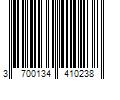 3 700134 410238